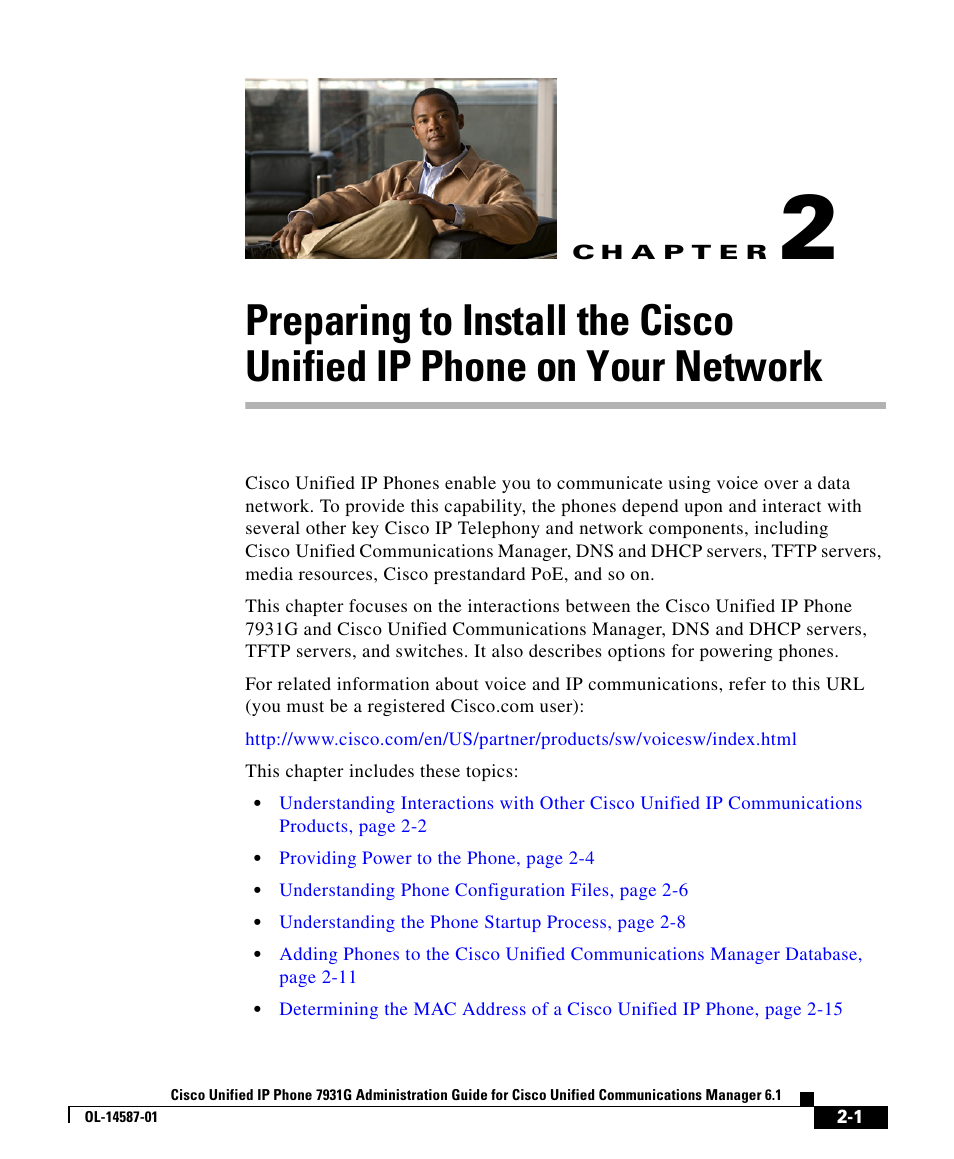 CHAPTER 2

Preparing to Install the Cisco Unified IP Phone on Your Network

Cisco Unified IP Phones enable you to communicate using voice over a data network. To provide this capability, the phones depend upon and interact with several other key Cisco IP Telephony and network components, including Cisco Unified Communications Manager, DNS and DHCP servers, TFTP servers, media resources, Cisco prestandard PoE, and so on.

This chapter focuses on the interactions between the Cisco Unified IP Phone 7931G and Cisco Unified Communications Manager, DNS and DHCP servers, TFTP servers, and switches. It also describes options for powering phones.

For related information about voice and IP communications, refer to this URL (you must be a registered Cisco.com user):

http://www.cisco.com/en/US/partner/products/sw/voicesw/index.html

This chapter includes these topics:

• Understanding Interactions with Other Cisco Unified IP Communications Products, page 2-2
• Providing Power to the Phone, page 2-4
• Understanding Phone Configuration Files, page 2-6
• Understanding the Phone Startup Process, page 2-8
• Adding Phones to the Cisco Unified Communications Manager Database, page 2-11
• Determining the MAC Address of a Cisco Unified IP Phone, page 2-15

Cisco Unified IP Phone 7931G Administration Guide for Cisco Unified Communications Manager 6.1

OL-14587-01

2-1